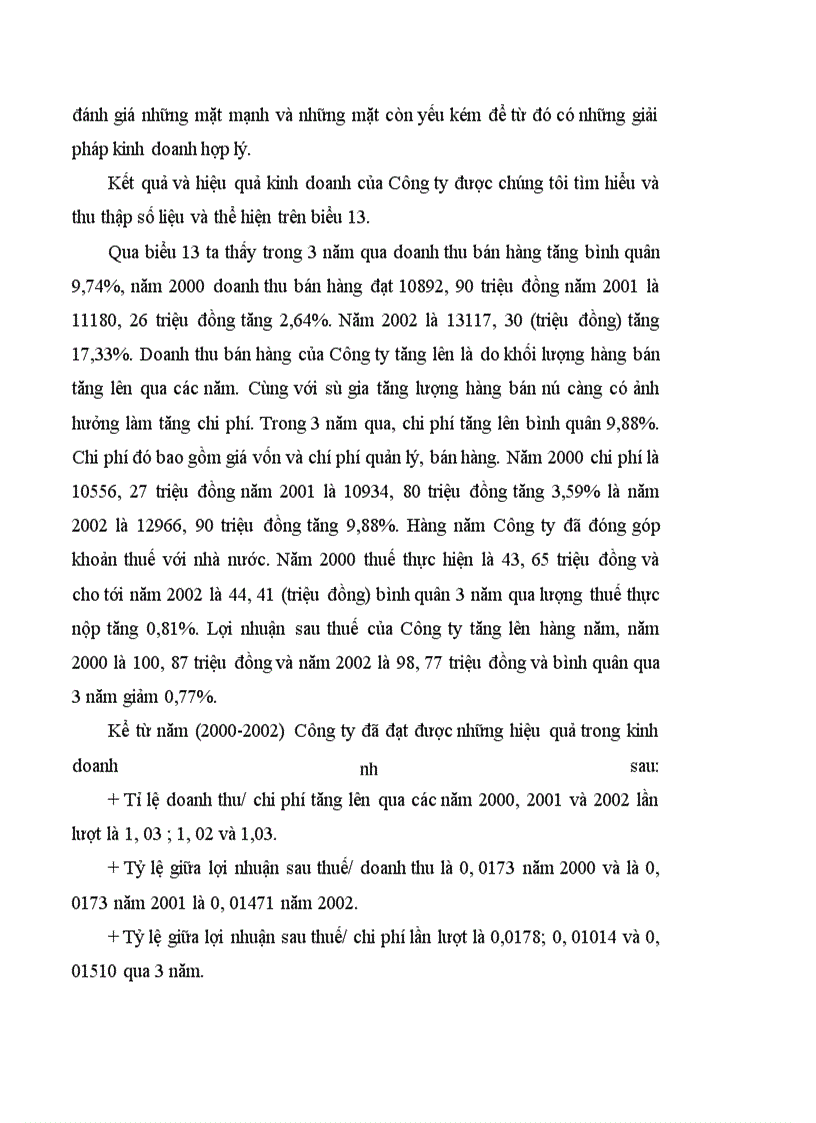 đánh giá những mặt mạnh và những mặt còn yếu kém để từ đó có những giải pháp kinh doanh hợp lý.

Kết quả và hiệu quả kinh doanh của Công ty được chúng tôi tìm hiểu và thu thập số liệu và thể hiện trên biểu 13.

Qua biểu 13 ta thấy trong 3 năm qua doanh thu bán hàng tăng bình quân 9,74%, năm 2000 doanh thu bán hàng đạt 10892, 90 triệu đồng năm 2001 là 11180, 26 triệu đồng tăng 2,64%. Năm 2002 là 13117, 30 (triệu đồng) tăng 17,33%. Doanh thu bán hàng của Công ty tăng lên là do khối lượng hàng bán tăng lên qua các năm. Cùng với sù gia tăng lượng hàng bán nú càng có ảnh hưởng làm tăng chi phí. Trong 3 năm qua, chi phí tăng lên bình quân 9,88%. Chi phí đó bao gồm giá vốn và chí phí quản lý, bán hàng. Năm 2000 chi phí là 10556, 27 triệu đồng năm 2001 là 10934, 80 triệu đồng tăng 3,59% là năm 2002 là 12966, 90 triệu đồng tăng 9,88%. Hàng năm Công ty đã đóng góp khoản thuế với nhà nước. Năm 2000 thuế thực hiện là 43, 65 triệu đồng và cho tới năm 2002 là 44, 41 (triệu đồng) bình quân 3 năm qua lượng thuế thực nộp tăng 0,81%. Lợi nhuận sau thuế của Công ty tăng lên hàng năm, năm 2000 là 100, 87 triệu đồng và năm 2002 là 98, 77 triệu đồng và bình quân qua 3 năm giảm 0,77%.

Kể từ năm (2000-2002) Công ty đã đạt được những hiệu quả trong kinh doanh nh sau:

+ Tỉ lệ doanh thu/ chi phí tăng lên qua các năm 2000, 2001 và 2002 lần lượt là 1, 03 ; 1, 02 và 1,03.

+ Tỷ lệ giữa lợi nhuận sau thuế/ doanh thu là 0, 0173 năm 2000 và là 0, 0173 năm 2001 là 0, 01471 năm 2002.

+ Tỷ lệ giữa lợi nhuận sau thuế/ chi phí lần lượt là 0,0178; 0, 01014 và 0, 01510 qua 3 năm.